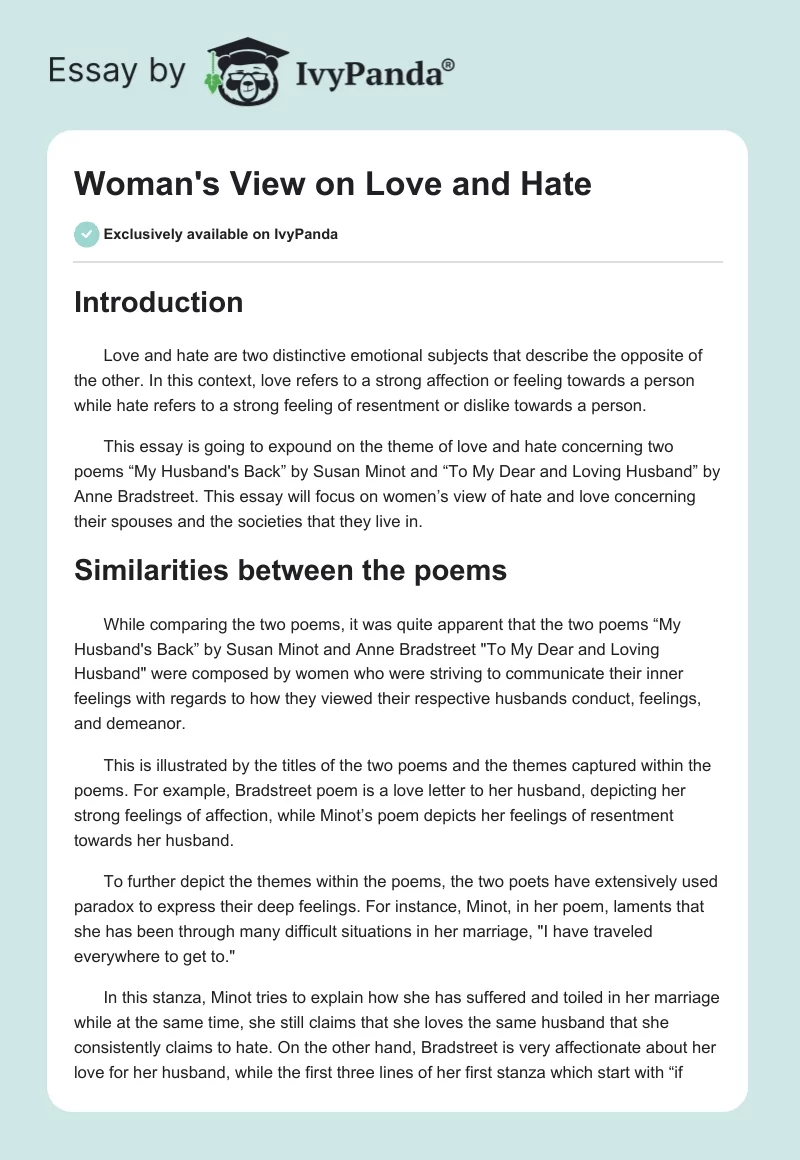 Essay by IvyPanda®

Woman's View on Love and Hate

Exclusively available on IvyPanda

Introduction

Love and hate are two distinctive emotional subjects that describe the opposite of the other. In this context, love refers to a strong affection or feeling towards a person while hate refers to a strong feeling of resentment or dislike towards a person.

This essay is going to expound on the theme of love and hate concerning two poems “My Husband's Back” by Susan Minot and “To My Dear and Loving Husband” by Anne Bradstreet. This essay will focus on women’s view of hate and love concerning their spouses and the societies that they live in.

Similarities between the poems

While comparing the two poems, it was quite apparent that the two poems “My Husband's Back” by Susan Minot and Anne Bradstreet "To My Dear and Loving Husband" were composed by women who were striving to communicate their inner feelings with regards to how they viewed their respective husbands conduct, feelings, and demeanor.

This is illustrated by the titles of the two poems and the themes captured within the poems. For example, Bradstreet poem is a love letter to her husband, depicting her strong feelings of affection, while Minot’s poem depicts her feelings of resentment towards her husband.

To further depict the themes within the poems, the two poets have extensively used paradox to express their deep feelings. For instance, Minot, in her poem, laments that she has been through many difficult situations in her marriage, "I have traveled everywhere to get to."

In this stanza, Minot tries to explain how she has suffered and toiled in her marriage while at the same time, she still claims that she loves the same husband that she consistently claims to hate. On the other hand, Bradstreet is very affectionate about her love for her husband, while the first three lines of her first stanza which start with “if